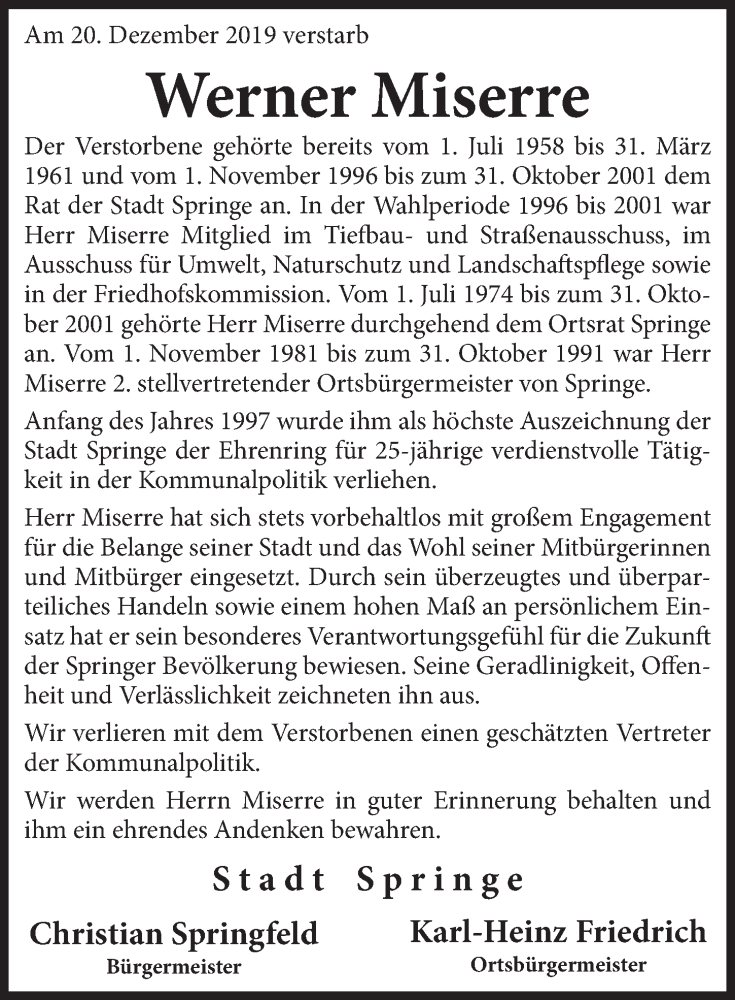 Am 20. Dezember 2019 verstarb

Werner Miserre

Der Verstorbene gehörte bereits vom 1. Juli 1958 bis 31. März 1961 und vom 1. November 1996 bis zum 31. Oktober 2001 dem Rat der Stadt Springe an. In der Wahlperiode 1996 bis 2001 war Herr Miserre Mitglied im Tiefbau- und Straßenausschuss, im Ausschuss für Umwelt, Naturschutz und Landschaftspflege sowie in der Friedhofskommission. Vom 1. Juli 1974 bis zum 31. Oktober 2001 gehörte Herr Miserre durchgehend dem Ortsrat Springe an. Vom 1. November 1981 bis zum 31. Oktober 1991 war Herr Miserre 2. stellvertretender Ortsbürgermeister von Springe.

Anfang des Jahres 1997 wurde ihm als höchste Auszeichnung der Stadt Springe der Ehrenring für 25-jährige verdienstvolle Tätigkeit in der Kommunalpolitik verliehen.

Herr Miserre hat sich stets vorbehaltlos mit großem Engagement für die Belange seiner Stadt und das Wohl seiner Mitbürgerinnen und Mitbürger eingesetzt. Durch sein überzeugtes und überparteiliches Handeln sowie einem hohen Maß an persönlichem Einsatz hat er sein besonderes Verantwortungsgefühl für die Zukunft der Springer Bevölkerung bewiesen. Seine Geradlinigkeit, Offenheit und Verlässlichkeit zeichneten ihn aus.

Wir verlieren mit dem Verstorbenen einen geschätzten Vertreter der Kommunalpolitik.

Wir werden Herrn Miserre in guter Erinnerung behalten und ihm ein ehrendes Andenken bewahren.

Stadt Springe

Christian Springfeld
Bürgermeister

Karl-Heinz Friedrich
Ortsbürgermeister